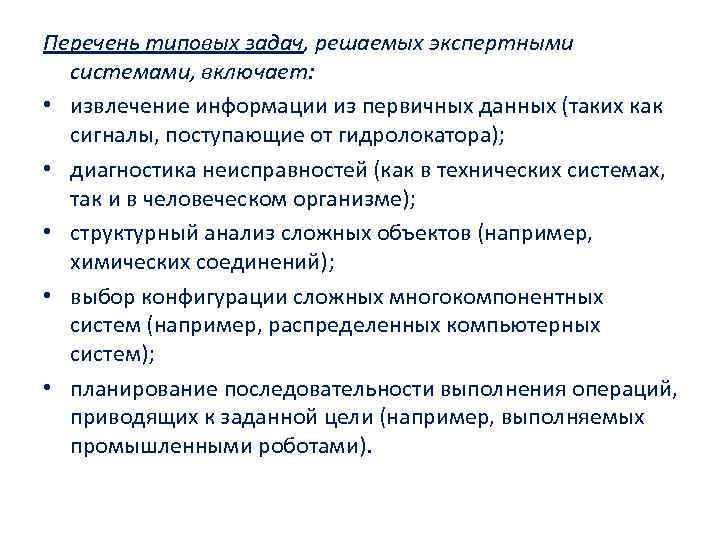 Перечень типовых задач, решаемых экспертными системами, включает:

• извлечение информации из первичных данных (таких как сигналы, поступающие от гидролокатора);
• диагностика неисправностей (как в технических системах, так и в человеческом организме);
• структурный анализ сложных объектов (например, химических соединений);
• выбор конфигурации сложных многокомпонентных систем (например, распределенных компьютерных систем);
• планирование последовательности выполнения операций, приводящих к заданной цели (например, выполняемых промышленными роботами).